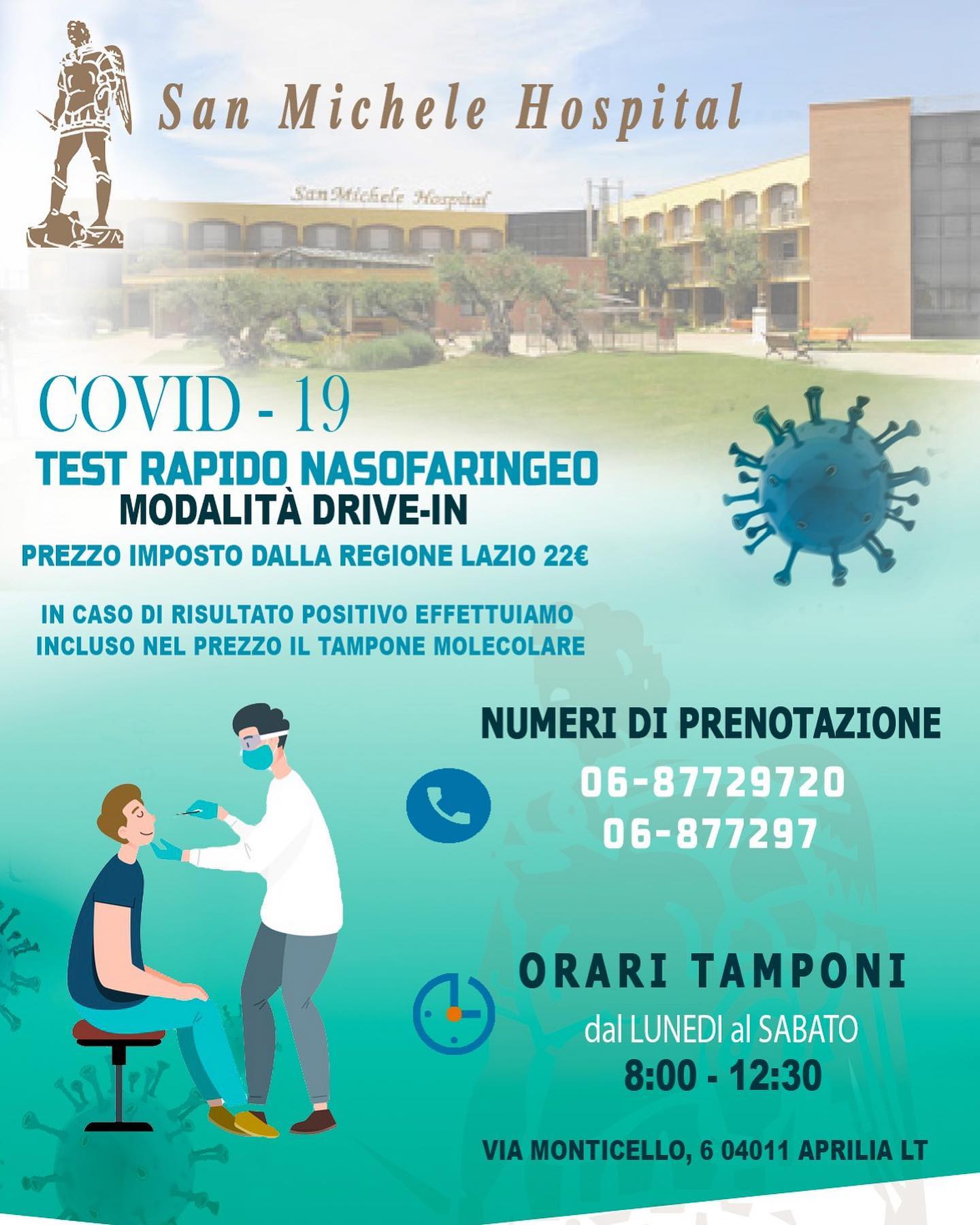 San Michele Hospital

San Michele Hospital

COVID - 19

TEST RAPIDO NASOFARINGEO

MODALITÀ DRIVE-IN

PREZZO IMPOSTO DALLA REGIONE LAZIO 22€

IN CASO DI RISULTATO POSITIVO EFFETTUIAMO INCLUSO NEL PREZZO IL TAMPONE MOLECOLARE

NUMERI DI PRENOTAZIONE

06-87729720
06-877297

ORARI TAMPONI

dal LUNEDI al SABATO
8:00 - 12:30

VIA MONTICELLO, 6 04011 APRILIA LT